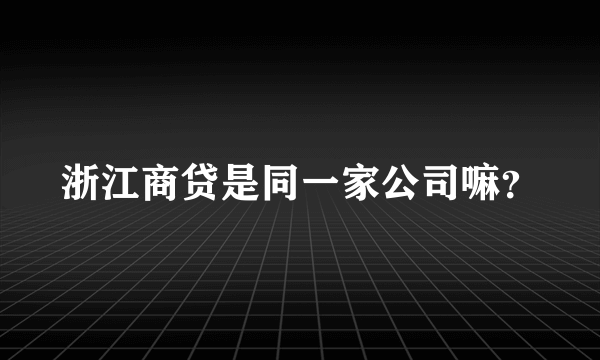 浙江商贷是同一家公司嘛?